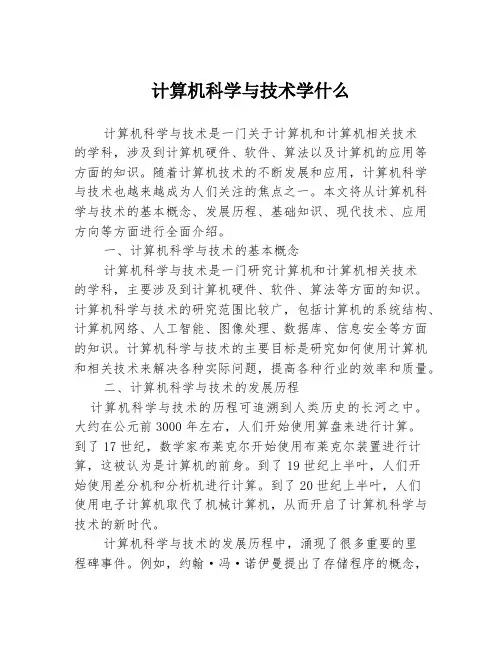 计算机科学与技术学什么

计算机科学与技术是一门关于计算机和计算机相关技术的学科，涉及到计算机硬件、软件、算法以及计算机的应用等方面的知识。随着计算机技术的不断发展和应用，计算机科学与技术也越来越成为人们关注的焦点之一。本文将从计算机科学与技术的基本概念、发展历程、基础知识、现代技术、应用方向等方面进行全面介绍。

一、计算机科学与技术的基本概念

计算机科学与技术是一门研究计算机和计算机相关技术的学科，主要涉及到计算机硬件、软件、算法等方面的知识。计算机科学与技术的研究范围比较广，包括计算机的系统结构、计算机网络、人工智能、图像处理、数据库、信息安全等方面的知识。计算机科学与技术的主要目标是研究如何使用计算机和相关技术来解决各种实际问题，提高各种行业的效率和质量。

二、计算机科学与技术的发展历程

计算机科学与技术的历程可追溯到人类历史的长河之中。大约在公元前 3000 年左右，人们开始使用算盘来进行计算。到了 17 世纪，数学家布莱克尔开始使用布莱克尔装置进行计算，这被认为是计算机的前身。到了 19 世纪上半叶，人们开始使用差分机和分析机进行计算。到了 20 世纪上半叶，人们使用电子计算机取代了机械计算机，从而开启了计算机科学与技术的新时代。

计算机科学与技术的发展历程中，涌现了很多重要的里程碑事件。例如，约翰·冯·诺伊曼提出了存储程序的概念，